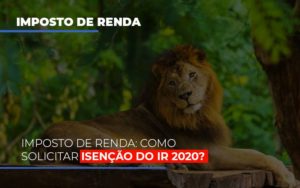 IMPOSTO DE RENDA

IMPOSTO DE RENDA: COMO SOLICITAR ISENÇÃO DO IR 2020?